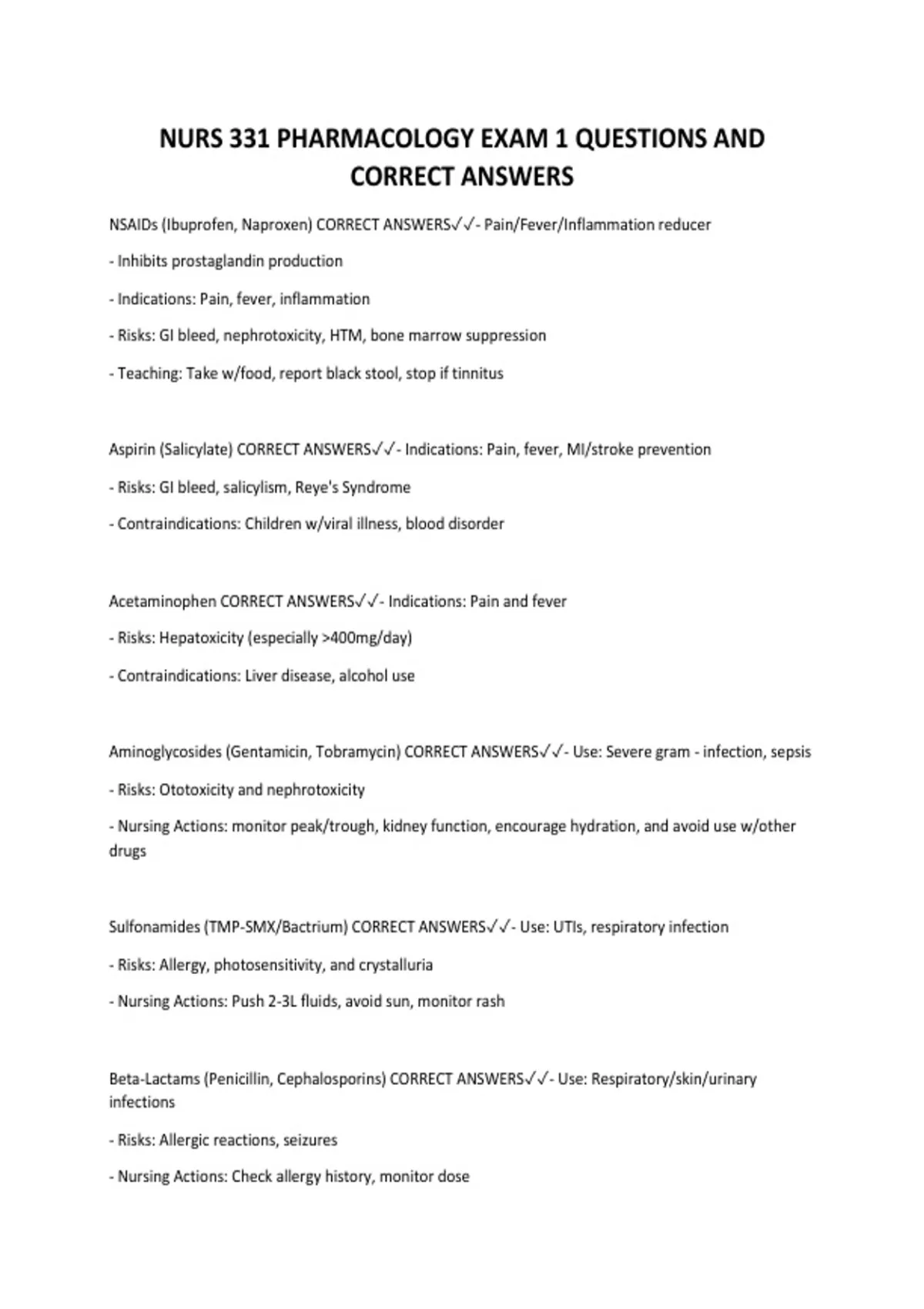 NURS 331 PHARMACOLOGY EXAM 1 QUESTIONS AND CORRECT ANSWERS

NSAIDs (Ibuprofen, Naproxen) CORRECT ANSWERS✓✓- Pain/Fever/Inflammation reducer

- Inhibits prostaglandin production

- Indications: Pain, fever, inflammation

- Risks: GI bleed, nephrotoxicity, HTM, bone marrow suppression

- Teaching: Take w/food, report black stool, stop if tinnitus

Aspirin (Salicylate) CORRECT ANSWERS✓✓- Indications: Pain, fever, MI/stroke prevention

- Risks: GI bleed, salicylism, Reye's Syndrome

- Contraindications: Children w/viral illness, blood disorder

Acetaminophen CORRECT ANSWERS✓✓- Indications: Pain and fever

- Risks: Hepatoxicity (especially >400mg/day)

- Contraindications: Liver disease, alcohol use

Aminoglycosides (Gentamicin, Tobramycin) CORRECT ANSWERS✓✓- Use: Severe gram - infection, sepsis

- Risks: Ototoxicity and nephrotoxicity

- Nursing Actions: monitor peak/trough, kidney function, encourage hydration, and avoid use w/other drugs

Sulfonamides (TMP-SMX/Bactrium) CORRECT ANSWERS✓✓- Use: UTIs, respiratory infection

- Risks: Allergy, photosensitivity, and crystalluria

- Nursing Actions: Push 2-3L fluids, avoid sun, monitor rash

Beta-Lactams (Penicillin, Cephalosporins) CORRECT ANSWERS✓✓- Use: Respiratory/skin/urinary infections

- Risks: Allergic reactions, seizures

- Nursing Actions: Check allergy history, monitor dose